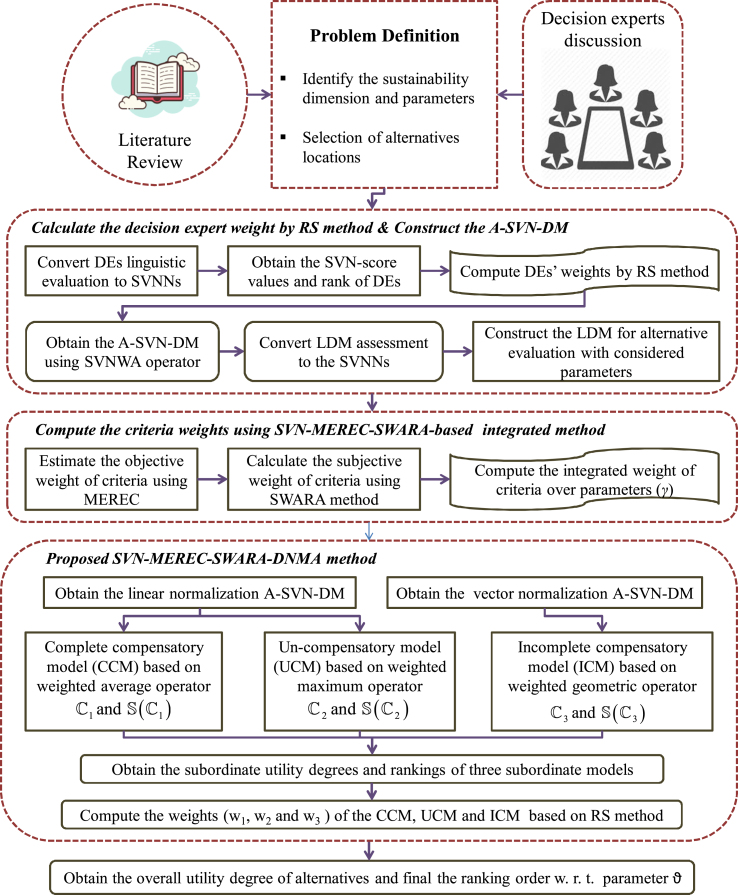 Literature Review

Problem Definition

▪ Identify the sustainability dimension and parameters

▪ Selection of alternatives locations

Decision experts discussion

Calculate the decision expert weight by RS method & Construct the A-SVN-DM

Convert DEs linguistic evaluation to SVNNs

Obtain the SVN-score values and rank of DEs

Compute DEs' weights by RS method

Obtain the A-SVN-DM using SVNWA operator

Convert LDM assessment to the SVNNs

Construct the LDM for alternative evaluation with considered parameters

Compute the criteria weights using SVN-MEREC-SWARA-based integrated method

Estimate the objective weight of criteria using MEREC

Calculate the subjective weight of criteria using SWARA method

Compute the integrated weight of criteria over parameters ($\gamma$)

Proposed SVN-MEREC-SWARA-DNMA method

Obtain the linear normalization A-SVN-DM

Obtain the vector normalization A-SVN-DM

Complete compensatory model (CCM) based on weighted average operator $\mathbb{C}_1$ and $\mathbb{S}(\mathbb{C}_1)$

Un-compensatory model (UCM) based on weighted maximum operator $\mathbb{C}_2$ and $\mathbb{S}(\mathbb{C}_2)$

Incomplete compensatory model (ICM) based on weighted geometric operator $\mathbb{C}_3$ and $\mathbb{S}(\mathbb{C}_3)$

Obtain the subordinate utility degrees and rankings of three subordinate models

Compute the weights ($w_1$, $w_2$ and $w_3$ ) of the CCM, UCM and ICM based on RS method

Obtain the overall utility degree of alternatives and final the ranking order w. r. t. parameter $\vartheta$